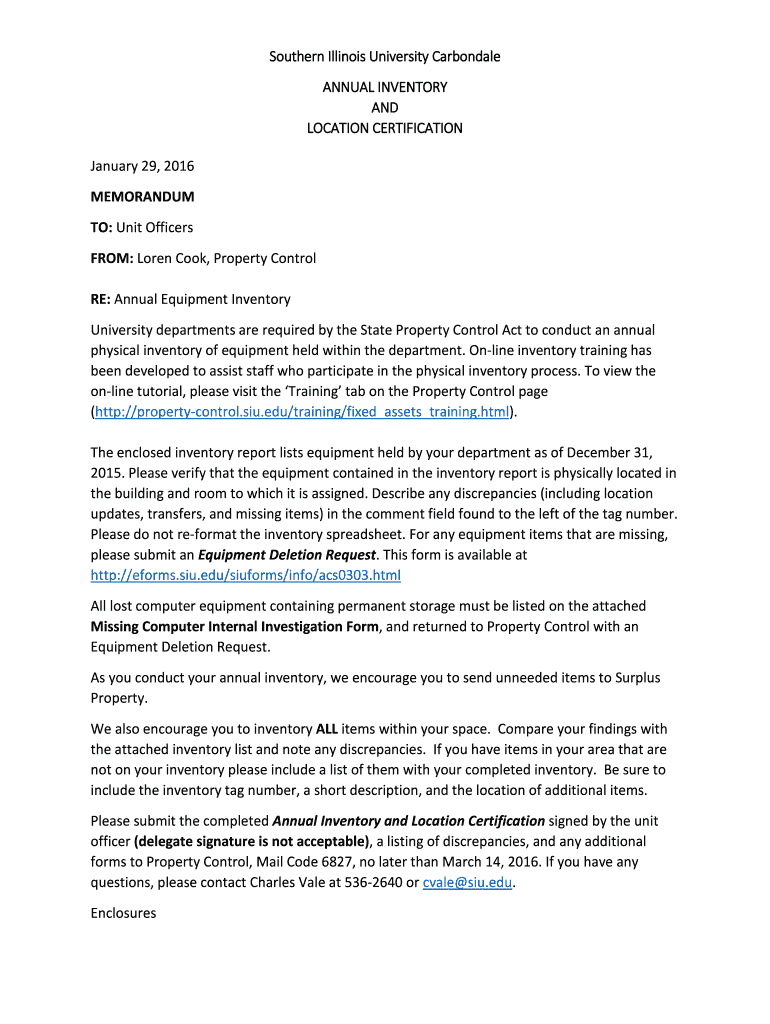 Southern Illinois University Carbondale

ANNUAL INVENTORY
AND
LOCATION CERTIFICATION

January 29, 2016

MEMORANDUM

TO: Unit Officers

FROM: Loren Cook, Property Control

RE: Annual Equipment Inventory

University departments are required by the State Property Control Act to conduct an annual physical inventory of equipment held within the department. On-line inventory training has been developed to assist staff who participate in the physical inventory process. To view the on-line tutorial, please visit the 'Training' tab on the Property Control page (http://property-control.siu.edu/training/fixed_assets_training.html).

The enclosed inventory report lists equipment held by your department as of December 31, 2015. Please verify that the equipment contained in the inventory report is physically located in the building and room to which it is assigned. Describe any discrepancies (including location updates, transfers, and missing items) in the comment field found to the left of the tag number. Please do not re-format the inventory spreadsheet. For any equipment items that are missing, please submit an Equipment Deletion Request. This form is available at http://eforms.siu.edu/siuforms/info/acs0303.html

All lost computer equipment containing permanent storage must be listed on the attached Missing Computer Internal Investigation Form, and returned to Property Control with an Equipment Deletion Request.

As you conduct your annual inventory, we encourage you to send unneeded items to Surplus Property.

We also encourage you to inventory ALL items within your space. Compare your findings with the attached inventory list and note any discrepancies. If you have items in your area that are not on your inventory please include a list of them with your completed inventory. Be sure to include the inventory tag number, a short description, and the location of additional items.

Please submit the completed Annual Inventory and Location Certification signed by the unit officer (delegate signature is not acceptable), a listing of discrepancies, and any additional forms to Property Control, Mail Code 6827, no later than March 14, 2016. If you have any questions, please contact Charles Vale at 536-2640 or cvale@siu.edu.

Enclosures